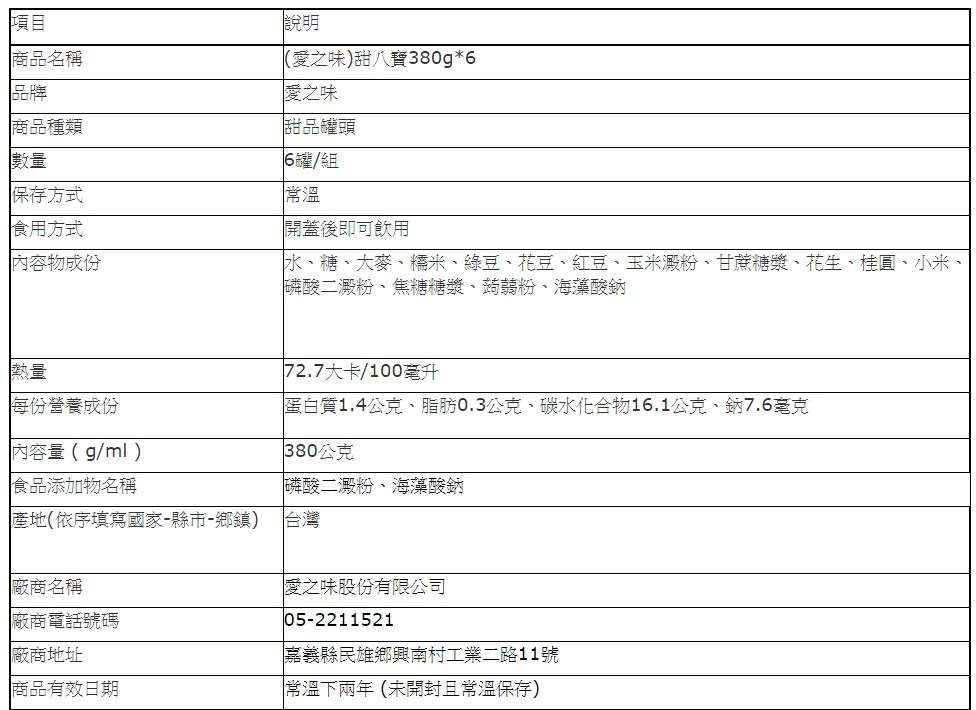 | 項目 | 說明 |
|---|---|
| 商品名稱 | (愛之味)甜八寶380g*6 |
| 品牌 | 愛之味 |
| 商品種類 | 甜品罐頭 |
| 數量 | 6罐/組 |
| 保存方式 | 常溫 |
| 食用方式 | 開蓋後即可飲用 |
| 內容物成份 | 水、糖、大麥、糯米、綠豆、花豆、紅豆、玉米澱粉、甘蔗糖漿、花生、桂圓、小米、磷酸二澱粉、焦糖糖漿、蒟蒻粉、海藻酸鈉 |
| 熱量 | 72.7大卡/100毫升 |
| 每份營養成份 | 蛋白質1.4公克、脂肪0.3公克、碳水化合物16.1公克、鈉7.6毫克 |
| 內容量 ( g/ml ) | 380公克 |
| 食品添加物名稱 | 磷酸二澱粉、海藻酸鈉 |
| 產地(依序填寫國家-縣市-鄉鎮) | 台灣 |
| 廠商名稱 | 愛之味股份有限公司 |
| 廠商電話號碼 | 05-2211521 |
| 廠商地址 | 嘉義縣民雄鄉興南村工業二路11號 |
| 商品有效日期 | 常溫下兩年 (未開封且常溫保存) |